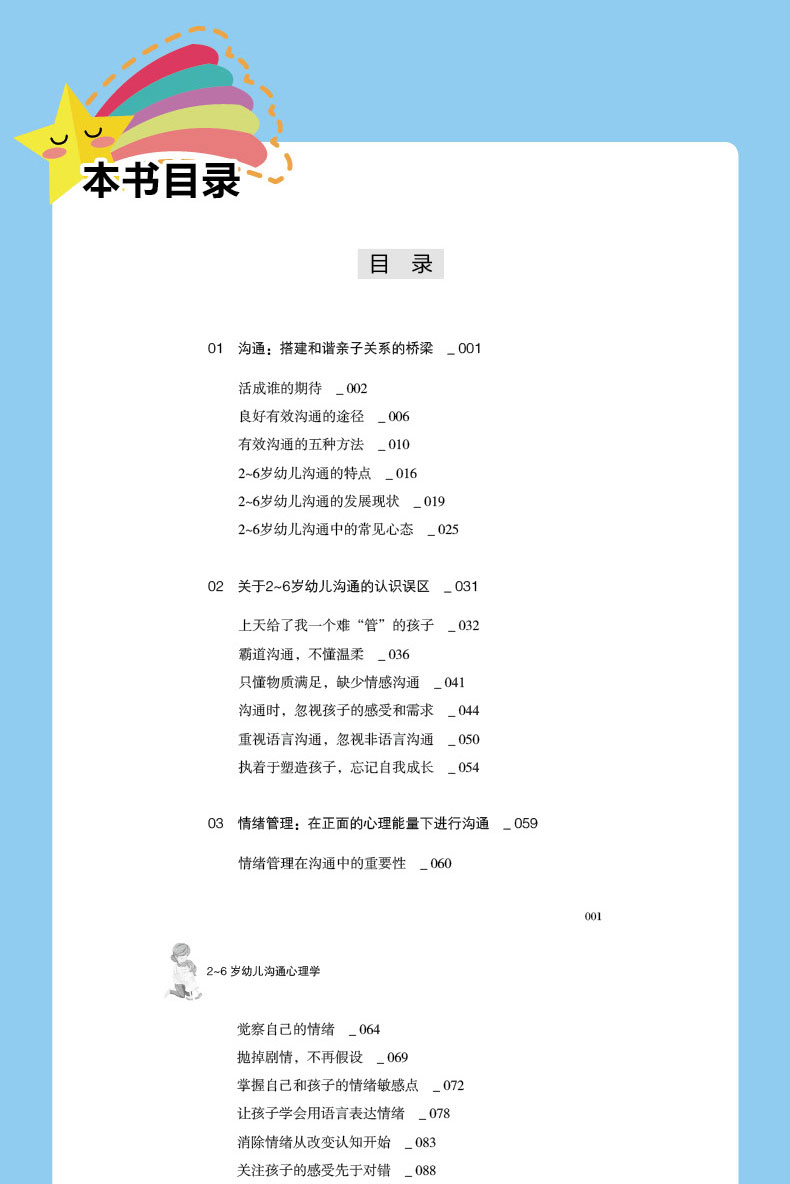 本书目录

目 录

01 沟通：搭建和谐亲子关系的桥梁 _ 001

活成谁的期待 _ 002
良好有效沟通的途径 _ 006
有效沟通的五种方法 _ 010
2~6岁幼儿沟通的特点 _ 016
2~6岁幼儿沟通的发展现状 _ 019
2~6岁幼儿沟通中的常见心态 _ 025

02 关于2~6岁幼儿沟通的认识误区 _ 031

上天给了我一个难“管”的孩子 _ 032
霸道沟通，不懂温柔 _ 036
只懂物质满足，缺少情感沟通 _ 041
沟通时，忽视孩子的感受和需求 _ 044
重视语言沟通，忽视非语言沟通 _ 050
执着于塑造孩子，忘记自我成长 _ 054

03 情绪管理：在正面的心理能量下进行沟通 _ 059

情绪管理在沟通中的重要性 _ 060

001

2~6 岁幼儿沟通心理学

觉察自己的情绪 _ 064
抛掉剧情，不再假设 _ 069
掌握自己和孩子的情绪敏感点 _ 072
让孩子学会用语言表达情绪 _ 078
消除情绪从改变认知开始 _ 083
关注孩子的感受先于对错 _ 088